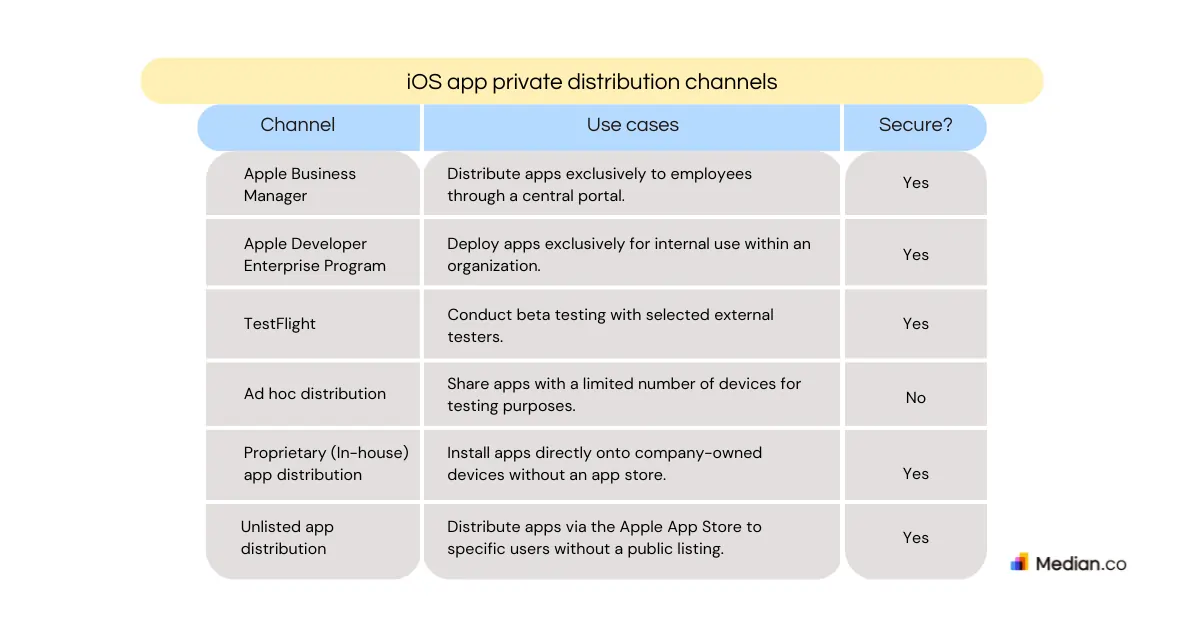 iOS app private distribution channels

| Channel | Use cases | Secure? |
|---|---|---|
| Apple Business Manager | Distribute apps exclusively to employees through a central portal. | Yes |
| Apple Developer Enterprise Program | Deploy apps exclusively for internal use within an organization. | Yes |
| TestFlight | Conduct beta testing with selected external testers. | Yes |
| Ad hoc distribution | Share apps with a limited number of devices for testing purposes. | No |
| Proprietary (In-house) app distribution | Install apps directly onto company-owned devices without an app store. | Yes |
| Unlisted app distribution | Distribute apps via the Apple App Store to specific users without a public listing. | Yes |

Median.co